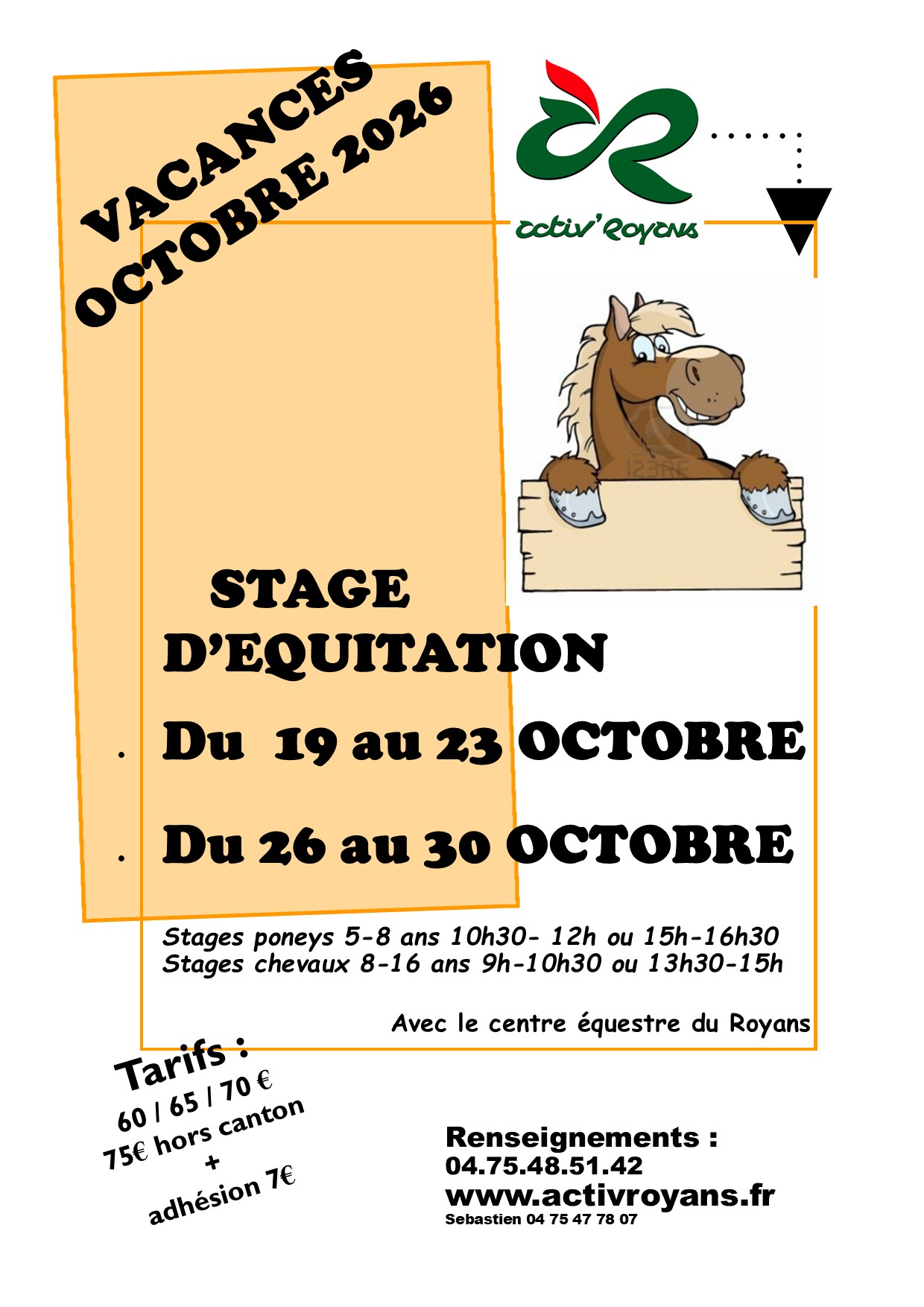 VACANCES
OCTOBRE 2026

activ'Royans

STAGE
D'EQUITATION

. Du 19 au 23 OCTOBRE

. Du 26 au 30 OCTOBRE

Stages poneys 5-8 ans 10h30- 12h ou 15h-16h30
Stages chevaux 8-16 ans 9h-10h30 ou 13h30-15h

Avec le centre équestre du Royans

Tarifs :
60 / 65 / 70 €
75€ hors canton
+
adhésion 7€

Renseignements :
04.75.48.51.42
www.activroyans.fr
Sebastien 04 75 47 78 07